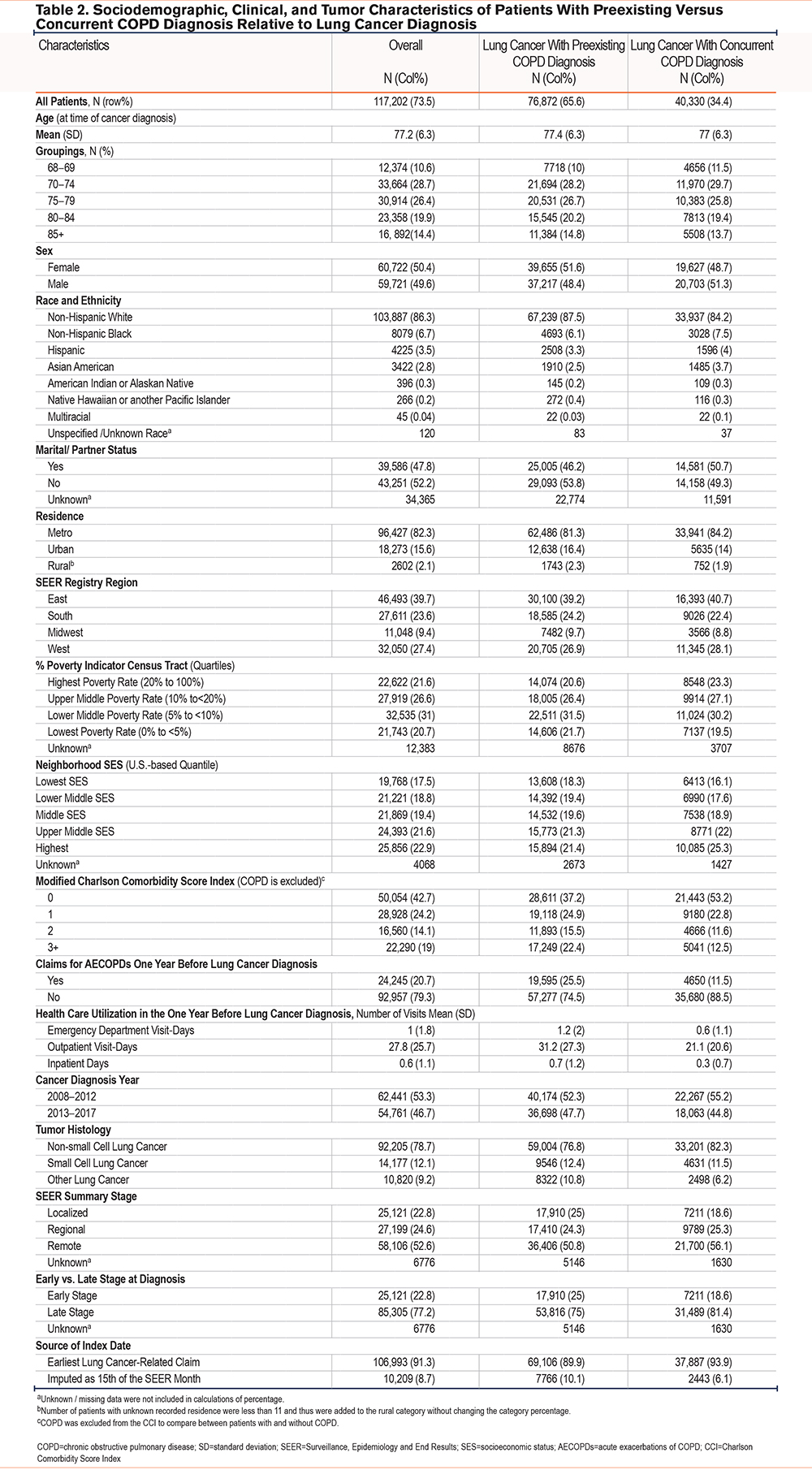 Table 2. Sociodemographic, Clinical, and Tumor Characteristics of Patients With Preexisting Versus Concurrent COPD Diagnosis Relative to Lung Cancer Diagnosis

| Characteristics | Overall N (Col%) | Lung Cancer With Preexisting COPD Diagnosis N (Col%) | Lung Cancer With Concurrent COPD Diagnosis N (Col%) |
|---|---|---|---|
| All Patients, N (row%) | 117,202 (73.5) | 76,872 (65.6) | 40,330 (34.4) |
| Age (at time of cancer diagnosis) | | | |
| Mean (SD) | 77.2 (6.3) | 77.4 (6.3) | 77 (6.3) |
| Groupings, N (%) | | | |
| 68–69 | 12,374 (10.6) | 7718 (10) | 4656 (11.5) |
| 70–74 | 33,664 (28.7) | 21,694 (28.2) | 11,970 (29.7) |
| 75–79 | 30,914 (26.4) | 20,531 (26.7) | 10,383 (25.8) |
| 80–84 | 23,358 (19.9) | 15,545 (20.2) | 7813 (19.4) |
| 85+ | 16, 892(14.4) | 11,384 (14.8) | 5508 (13.7) |
| Sex | | | |
| Female | 60,722 (50.4) | 39,655 (51.6) | 19,627 (48.7) |
| Male | 59,721 (49.6) | 37,217 (48.4) | 20,703 (51.3) |
| Race and Ethnicity | | | |
| Non-Hispanic White | 103,887 (86.3) | 67,239 (87.5) | 33,937 (84.2) |
| Non-Hispanic Black | 8079 (6.7) | 4693 (6.1) | 3028 (7.5) |
| Hispanic | 4225 (3.5) | 2508 (3.3) | 1596 (4) |
| Asian American | 3422 (2.8) | 1910 (2.5) | 1485 (3.7) |
| American Indian or Alaskan Native | 396 (0.3) | 145 (0.2) | 109 (0.3) |
| Native Hawaiian or another Pacific Islander | 266 (0.2) | 272 (0.4) | 116 (0.3) |
| Multiracial | 45 (0.04) | 22 (0.03) | 22 (0.1) |
| Unspecified /Unknown Race$^a$ | 120 | 83 | 37 |
| Marital/ Partner Status | | | |
| Yes | 39,586 (47.8) | 25,005 (46.2) | 14,581 (50.7) |
| No | 43,251 (52.2) | 29,093 (53.8) | 14,158 (49.3) |
| Unknown$^a$ | 34,365 | 22,774 | 11,591 |
| Residence | | | |
| Metro | 96,427 (82.3) | 62,486 (81.3) | 33,941 (84.2) |
| Urban | 18,273 (15.6) | 12,638 (16.4) | 5635 (14) |
| Rural$^b$ | 2602 (2.1) | 1743 (2.3) | 752 (1.9) |
| SEER Registry Region | | | |
| East | 46,493 (39.7) | 30,100 (39.2) | 16,393 (40.7) |
| South | 27,611 (23.6) | 18,585 (24.2) | 9026 (22.4) |
| Midwest | 11,048 (9.4) | 7482 (9.7) | 3566 (8.8) |
| West | 32,050 (27.4) | 20,705 (26.9) | 11,345 (28.1) |
| % Poverty Indicator Census Tract (Quartiles) | | | |
| Highest Poverty Rate (20% to 100%) | 22,622 (21.6) | 14,074 (20.6) | 8548 (23.3) |
| Upper Middle Poverty Rate (10% to<20%) | 27,919 (26.6) | 18,005 (26.4) | 9914 (27.1) |
| Lower Middle Poverty Rate (5% to <10%) | 32,535 (31) | 22,511 (31.5) | 11,024 (30.2) |
| Lowest Poverty Rate (0% to <5%) | 21,743 (20.7) | 14,606 (21.7) | 7137 (19.5) |
| Unknown$^a$ | 12,383 | 8676 | 3707 |
| Neighborhood SES (U.S.-based Quantile) | | | |
| Lowest SES | 19,768 (17.5) | 13,608 (18.3) | 6413 (16.1) |
| Lower Middle SES | 21,221 (18.8) | 14,392 (19.4) | 6990 (17.6) |
| Middle SES | 21,869 (19.4) | 14,532 (19.6) | 7538 (18.9) |
| Upper Middle SES | 24,393 (21.6) | 15,773 (21.3) | 8771 (22) |
| Highest | 25,856 (22.9) | 15,894 (21.4) | 10,085 (25.3) |
| Unknown$^a$ | 4068 | 2673 | 1427 |
| Modified Charlson Comorbidity Score Index (COPD is excluded)$^c$ | | | |
| 0 | 50,054 (42.7) | 28,611 (37.2) | 21,443 (53.2) |
| 1 | 28,928 (24.2) | 19,118 (24.9) | 9180 (22.8) |
| 2 | 16,560 (14.1) | 11,893 (15.5) | 4666 (11.6) |
| 3+ | 22,290 (19) | 17,249 (22.4) | 5041 (12.5) |
| Claims for AECOPDs One Year Before Lung Cancer Diagnosis | | | |
| Yes | 24,245 (20.7) | 19,595 (25.5) | 4650 (11.5) |
| No | 92,957 (79.3) | 57,277 (74.5) | 35,680 (88.5) |
| Health Care Utilization in the One Year Before Lung Cancer Diagnosis, Number of Visits Mean (SD) | | | |
| Emergency Department Visit-Days | 1 (1.8) | 1.2 (2) | 0.6 (1.1) |
| Outpatient Visit-Days | 27.8 (25.7) | 31.2 (27.3) | 21.1 (20.6) |
| Inpatient Days | 0.6 (1.1) | 0.7 (1.2) | 0.3 (0.7) |
| Cancer Diagnosis Year | | | |
| 2008–2012 | 62,441 (53.3) | 40,174 (52.3) | 22,267 (55.2) |
| 2013–2017 | 54,761 (46.7) | 36,698 (47.7) | 18,063 (44.8) |
| Tumor Histology | | | |
| Non-small Cell Lung Cancer | 92,205 (78.7) | 59,004 (76.8) | 33,201 (82.3) |
| Small Cell Lung Cancer | 14,177 (12.1) | 9546 (12.4) | 4631 (11.5) |
| Other Lung Cancer | 10,820 (9.2) | 8322 (10.8) | 2498 (6.2) |
| SEER Summary Stage | | | |
| Localized | 25,121 (22.8) | 17,910 (25) | 7211 (18.6) |
| Regional | 27,199 (24.6) | 17,410 (24.3) | 9789 (25.3) |
| Remote | 58,106 (52.6) | 36,406 (50.8) | 21,700 (56.1) |
| Unknown$^a$ | 6776 | 5146 | 1630 |
| Early vs. Late Stage at Diagnosis | | | |
| Early Stage | 25,121 (22.8) | 17,910 (25) | 7211 (18.6) |
| Late Stage | 85,305 (77.2) | 53,816 (75) | 31,489 (81.4) |
| Unknown$^a$ | 6776 | 5146 | 1630 |
| Source of Index Date | | | |
| Earliest Lung Cancer-Related Claim | 106,993 (91.3) | 69,106 (89.9) | 37,887 (93.9) |
| Imputed as 15th of the SEER Month | 10,209 (8.7) | 7766 (10.1) | 2443 (6.1) |

$^a$Unknown / missing data were not included in calculations of percentage.
$^b$Number of patients with unknown recorded residence were less than 11 and thus were added to the rural category without changing the category percentage.
$^c$COPD was excluded from the CCI to compare between patients with and without COPD.

COPD=chronic obstructive pulmonary disease; SD=standard deviation; SEER=Surveillance, Epidemiology and End Results; SES=socioeconomic status; AECOPDs=acute exacerbations of COPD; CCI=Charlson Comorbidity Score Index